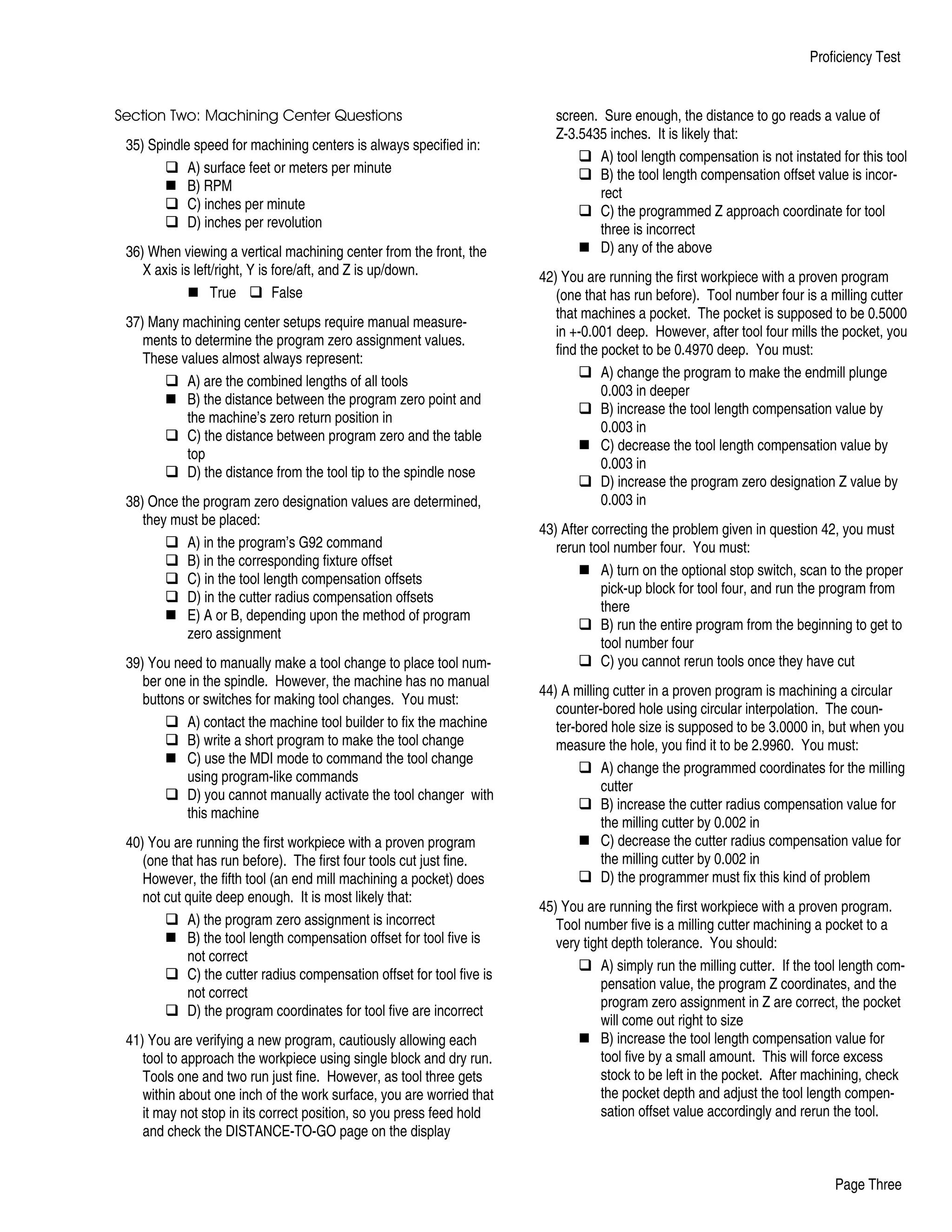 Proficiency Test

Section Two: Machining Center Questions

35) Spindle speed for machining centers is always specified in:
❑ A) surface feet or meters per minute
■ B) RPM
❑ C) inches per minute
❑ D) inches per revolution

36) When viewing a vertical machining center from the front, the X axis is left/right, Y is fore/aft, and Z is up/down.
■ True ❑ False

37) Many machining center setups require manual measurements to determine the program zero assignment values. These values almost always represent:
❑ A) are the combined lengths of all tools
■ B) the distance between the program zero point and the machine's zero return position in
❑ C) the distance between program zero and the table top
❑ D) the distance from the tool tip to the spindle nose

38) Once the program zero designation values are determined, they must be placed:
❑ A) in the program's G92 command
❑ B) in the corresponding fixture offset
❑ C) in the tool length compensation offsets
❑ D) in the cutter radius compensation offsets
■ E) A or B, depending upon the method of program zero assignment

39) You need to manually make a tool change to place tool number one in the spindle. However, the machine has no manual buttons or switches for making tool changes. You must:
❑ A) contact the machine tool builder to fix the machine
❑ B) write a short program to make the tool change
■ C) use the MDI mode to command the tool change using program-like commands
❑ D) you cannot manually activate the tool changer with this machine

40) You are running the first workpiece with a proven program (one that has run before). The first four tools cut just fine. However, the fifth tool (an end mill machining a pocket) does not cut quite deep enough. It is most likely that:
❑ A) the program zero assignment is incorrect
■ B) the tool length compensation offset for tool five is not correct
❑ C) the cutter radius compensation offset for tool five is not correct
❑ D) the program coordinates for tool five are incorrect

41) You are verifying a new program, cautiously allowing each tool to approach the workpiece using single block and dry run. Tools one and two run just fine. However, as tool three gets within about one inch of the work surface, you are worried that it may not stop in its correct position, so you press feed hold and check the DISTANCE-TO-GO page on the display screen. Sure enough, the distance to go reads a value of Z-3.5435 inches. It is likely that:
❑ A) tool length compensation is not instated for this tool
❑ B) the tool length compensation offset value is incorrect
❑ C) the programmed Z approach coordinate for tool three is incorrect
■ D) any of the above

42) You are running the first workpiece with a proven program (one that has run before). Tool number four is a milling cutter that machines a pocket. The pocket is supposed to be 0.5000 in +-0.001 deep. However, after tool four mills the pocket, you find the pocket to be 0.4970 deep. You must:
❑ A) change the program to make the endmill plunge 0.003 in deeper
❑ B) increase the tool length compensation value by 0.003 in
■ C) decrease the tool length compensation value by 0.003 in
❑ D) increase the program zero designation Z value by 0.003 in

43) After correcting the problem given in question 42, you must rerun tool number four. You must:
■ A) turn on the optional stop switch, scan to the proper pick-up block for tool four, and run the program from there
❑ B) run the entire program from the beginning to get to tool number four
❑ C) you cannot rerun tools once they have cut

44) A milling cutter in a proven program is machining a circular counter-bored hole using circular interpolation. The counter-bored hole size is supposed to be 3.0000 in, but when you measure the hole, you find it to be 2.9960. You must:
❑ A) change the programmed coordinates for the milling cutter
❑ B) increase the cutter radius compensation value for the milling cutter by 0.002 in
■ C) decrease the cutter radius compensation value for the milling cutter by 0.002 in
❑ D) the programmer must fix this kind of problem

45) You are running the first workpiece with a proven program. Tool number five is a milling cutter machining a pocket to a very tight depth tolerance. You should:
❑ A) simply run the milling cutter. If the tool length compensation value, the program Z coordinates, and the program zero assignment in Z are correct, the pocket will come out right to size
■ B) increase the tool length compensation value for tool five by a small amount. This will force excess stock to be left in the pocket. After machining, check the pocket depth and adjust the tool length compensation offset value accordingly and rerun the tool.

Page Three